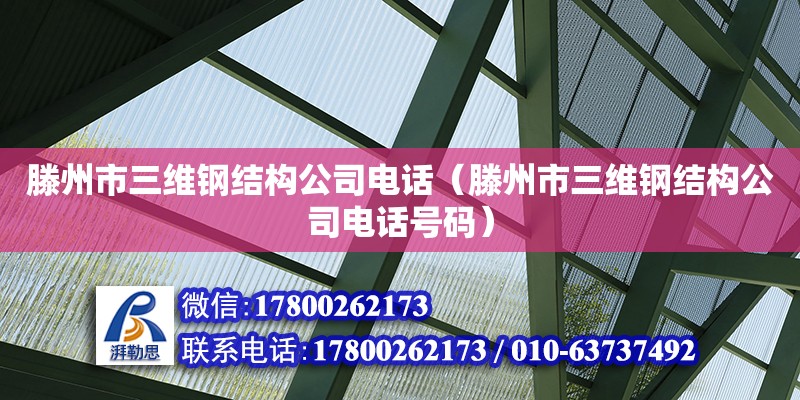 滕州市三维钢结构公司电话（滕州市三维钢结构公司电话号码）

湃勒思

微信:17800262173

联系电话:17800262173 / 010-63737492